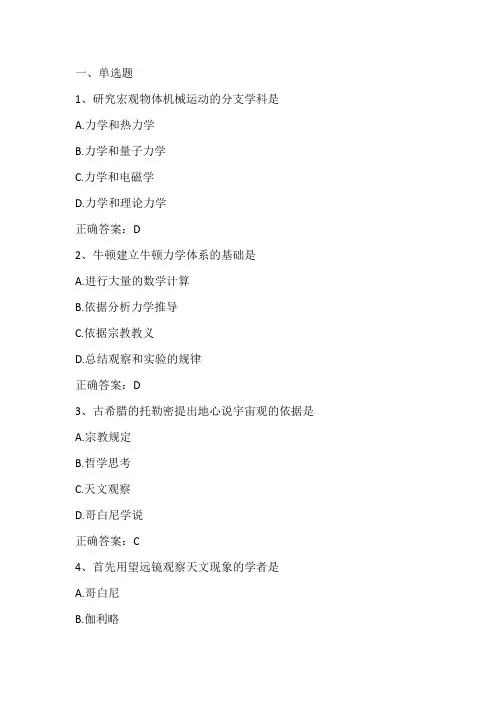 一、单选题

1、研究宏观物体机械运动的分支学科是

A.力学和热力学

B.力学和量子力学

C.力学和电磁学

D.力学和理论力学

正确答案：D

2、牛顿建立牛顿力学体系的基础是

A.进行大量的数学计算

B.依据分析力学推导

C.依据宗教教义

D.总结观察和实验的规律

正确答案：D

3、古希腊的托勒密提出地心说宇宙观的依据是

A.宗教规定

B.哲学思考

C.天文观察

D.哥白尼学说

正确答案：C

4、首先用望远镜观察天文现象的学者是

A.哥白尼

B.伽利略